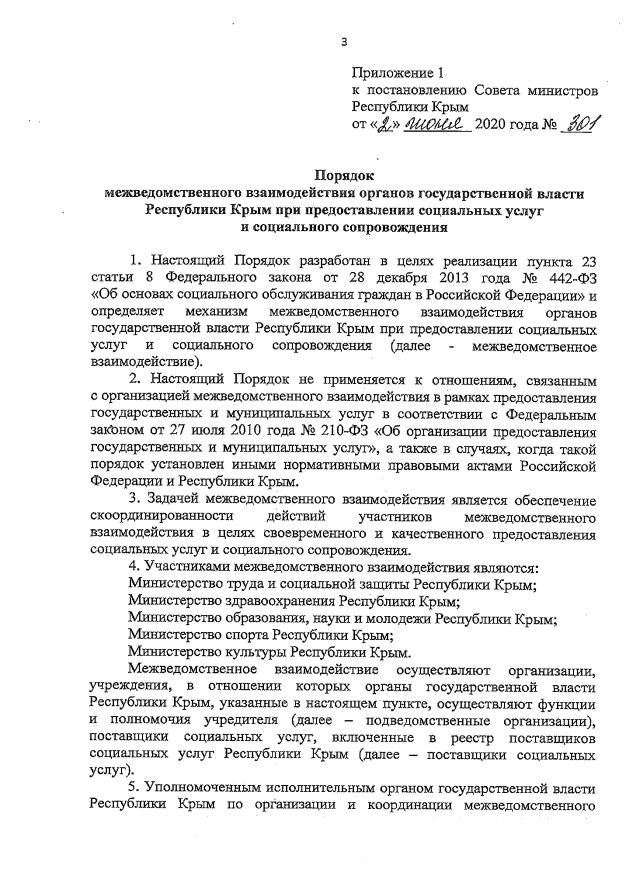 3

Приложение 1
к постановлению Совета министров Республики Крым
от «2» июня 2020 года № 301

Порядок
межведомственного взаимодействия органов государственной власти Республики Крым при предоставлении социальных услуг и социального сопровождения

1. Настоящий Порядок разработан в целях реализации пункта 23 статьи 8 Федерального закона от 28 декабря 2013 года № 442-ФЗ «Об основах социального обслуживания граждан в Российской Федерации» и определяет механизм межведомственного взаимодействия органов государственной власти Республики Крым при предоставлении социальных услуг и социального сопровождения (далее - межведомственное взаимодействие).

2. Настоящий Порядок не применяется к отношениям, связанным с организацией межведомственного взаимодействия в рамках предоставления государственных и муниципальных услуг в соответствии с Федеральным законом от 27 июля 2010 года № 210-ФЗ «Об организации предоставления государственных и муниципальных услуг», а также в случаях, когда такой порядок установлен иными нормативными правовыми актами Российской Федерации и Республики Крым.

3. Задачей межведомственного взаимодействия является обеспечение скоординированности действий участников межведомственного взаимодействия в целях своевременного и качественного предоставления социальных услуг и социального сопровождения.

4. Участниками межведомственного взаимодействия являются:
Министерство труда и социальной защиты Республики Крым;
Министерство здравоохранения Республики Крым;
Министерство образования, науки и молодежи Республики Крым;
Министерство спорта Республики Крым;
Министерство культуры Республики Крым.

Межведомственное взаимодействие осуществляют организации, учреждения, в отношении которых органы государственной власти Республики Крым, указанные в настоящем пункте, осуществляют функции и полномочия учредителя (далее – подведомственные организации), поставщики социальных услуг, включенные в реестр поставщиков социальных услуг Республики Крым (далее – поставщики социальных услуг).

5. Уполномоченным исполнительным органом государственной власти Республики Крым по организации и координации межведомственного